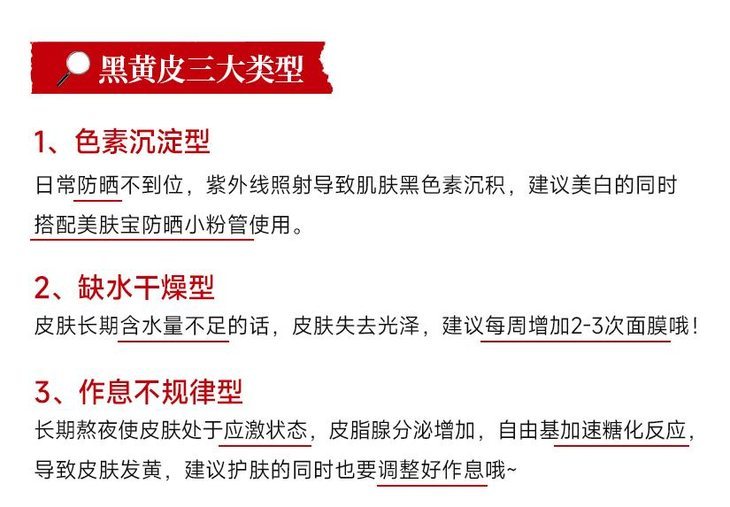 黑黄皮三大类型

1、色素沉淀型
日常防晒不到位，紫外线照射导致肌肤黑色素沉积，建议美白的同时搭配美肤宝防晒小粉管使用。

2、缺水干燥型
皮肤长期含水量不足的话，皮肤失去光泽，建议每周增加2-3次面膜哦！

3、作息不规律型
长期熬夜使皮肤处于应激状态，皮脂腺分泌增加，自由基加速糖化反应，导致皮肤发黄，建议护肤的同时也要调整好作息哦~